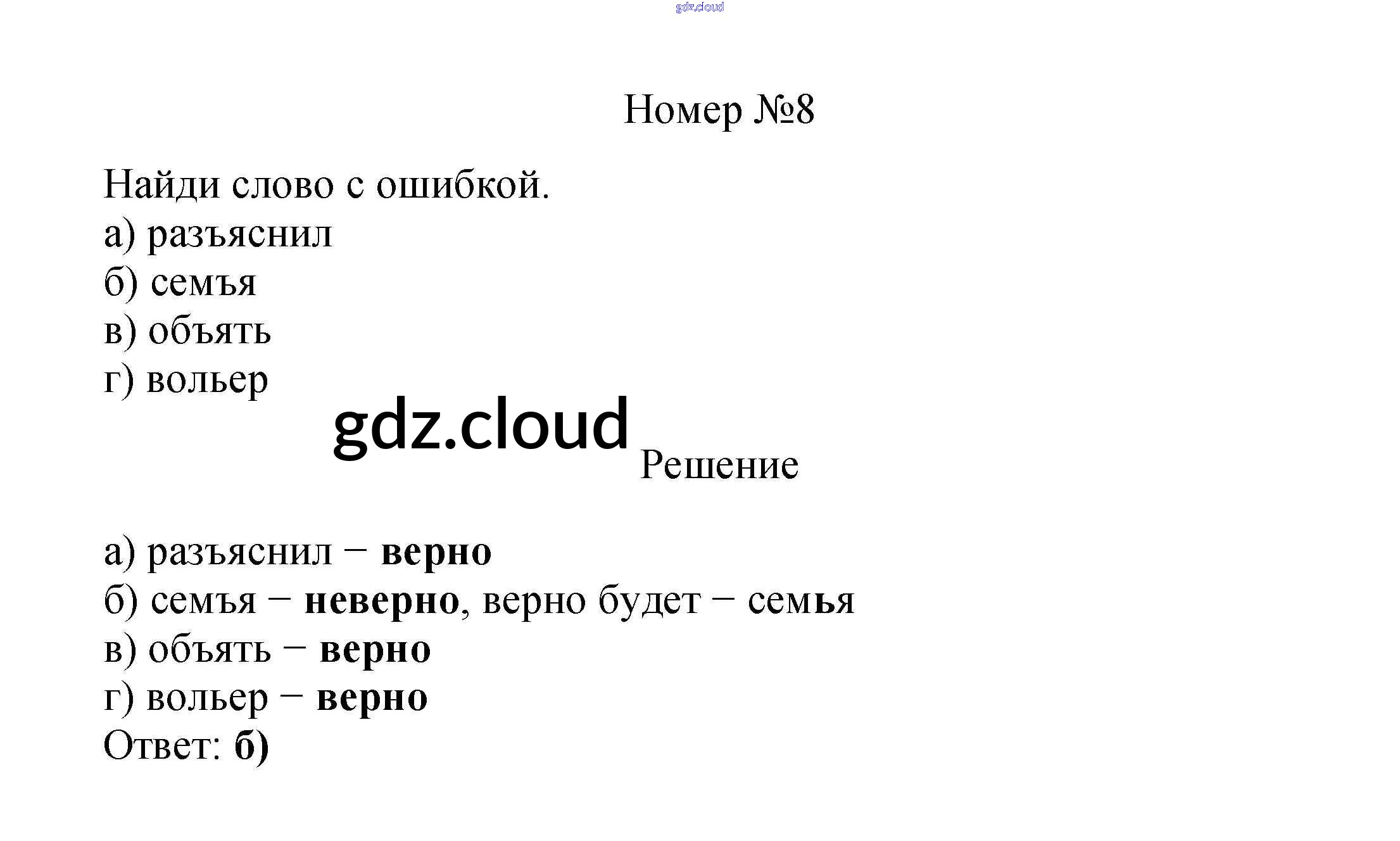 Номер №8

Найди слово с ошибкой.
а) разъяснил
б) семъя
в) объять
г) вольер

Решение

а) разъяснил − верно
б) семъя − неверно, верно будет − семья
в) объять − верно
г) вольер − верно
Ответ: б)

gdz.cloud